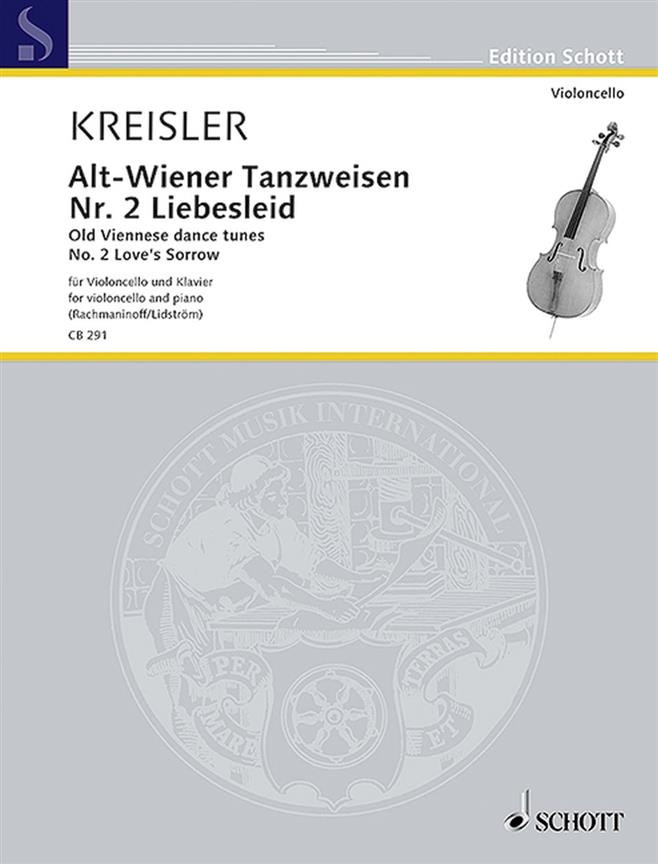 S

Edition Schott

Violoncello

KREISLER

Alt-Wiener Tanzweisen
Nr. 2 Liebesleid
Old Viennese dance tunes
No. 2 Love's Sorrow

für Violoncello und Klavier
for violoncello and piano
(Rachmaninoff/Lidström)

CB 291

SCHOTT MUSIK INTERNATIONAL

PER MARE ET TERRAS

SCHOTT